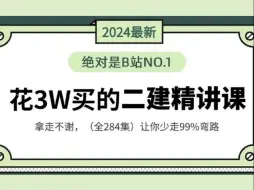 2024最新

绝对是B站NO.1

花3W买的二建精讲课

拿走不谢，（全284集）让你少走99%弯路